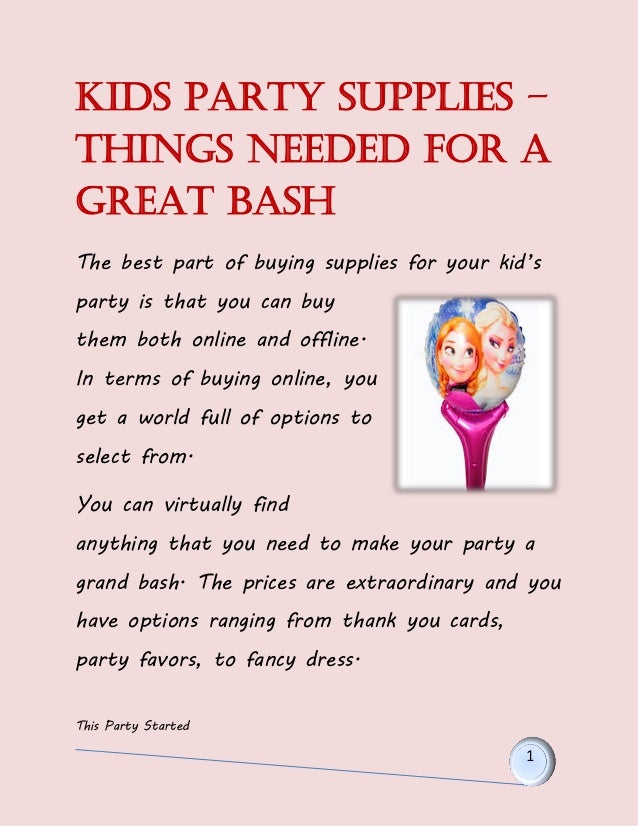 KIDS PARTY SUPPLIES – THINGS NEEDED FOR A GREAT BASH

The best part of buying supplies for your kid's party is that you can buy them both online and offline. In terms of buying online, you get a world full of options to select from.

You can virtually find anything that you need to make your party a grand bash. The prices are extraordinary and you have options ranging from thank you cards, party favors, to fancy dress.

This Party Started

1